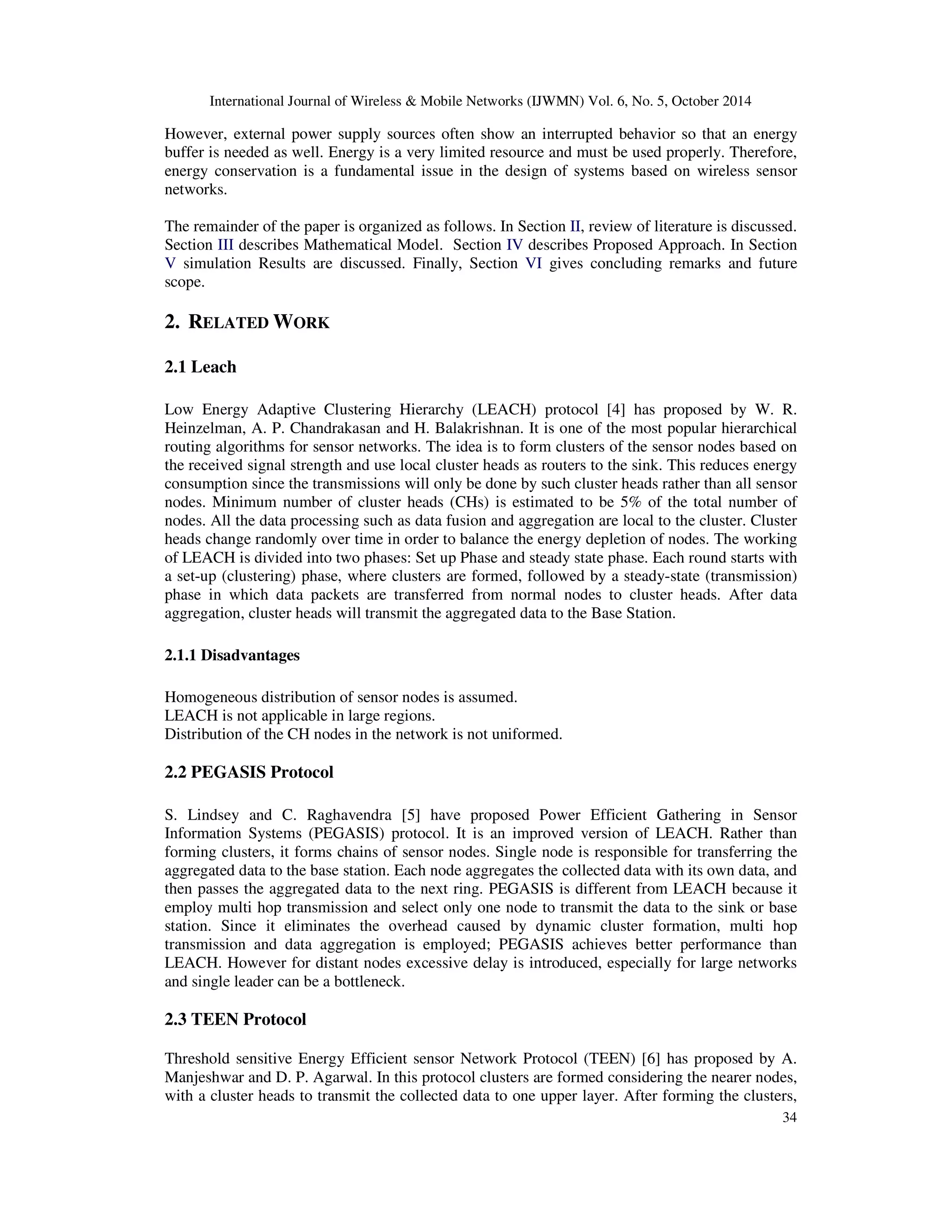 International Journal of Wireless & Mobile Networks (IJWMN) Vol. 6, No. 5, October 2014

However, external power supply sources often show an interrupted behavior so that an energy buffer is needed as well. Energy is a very limited resource and must be used properly. Therefore, energy conservation is a fundamental issue in the design of systems based on wireless sensor networks.

The remainder of the paper is organized as follows. In Section II, review of literature is discussed. Section III describes Mathematical Model. Section IV describes Proposed Approach. In Section V simulation Results are discussed. Finally, Section VI gives concluding remarks and future scope.

2. RELATED WORK

2.1 Leach

Low Energy Adaptive Clustering Hierarchy (LEACH) protocol [4] has proposed by W. R. Heinzelman, A. P. Chandrakasan and H. Balakrishnan. It is one of the most popular hierarchical routing algorithms for sensor networks. The idea is to form clusters of the sensor nodes based on the received signal strength and use local cluster heads as routers to the sink. This reduces energy consumption since the transmissions will only be done by such cluster heads rather than all sensor nodes. Minimum number of cluster heads (CHs) is estimated to be 5% of the total number of nodes. All the data processing such as data fusion and aggregation are local to the cluster. Cluster heads change randomly over time in order to balance the energy depletion of nodes. The working of LEACH is divided into two phases: Set up Phase and steady state phase. Each round starts with a set-up (clustering) phase, where clusters are formed, followed by a steady-state (transmission) phase in which data packets are transferred from normal nodes to cluster heads. After data aggregation, cluster heads will transmit the aggregated data to the Base Station.

2.1.1 Disadvantages

Homogeneous distribution of sensor nodes is assumed.
LEACH is not applicable in large regions.
Distribution of the CH nodes in the network is not uniformed.

2.2 PEGASIS Protocol

S. Lindsey and C. Raghavendra [5] have proposed Power Efficient Gathering in Sensor Information Systems (PEGASIS) protocol. It is an improved version of LEACH. Rather than forming clusters, it forms chains of sensor nodes. Single node is responsible for transferring the aggregated data to the base station. Each node aggregates the collected data with its own data, and then passes the aggregated data to the next ring. PEGASIS is different from LEACH because it employ multi hop transmission and select only one node to transmit the data to the sink or base station. Since it eliminates the overhead caused by dynamic cluster formation, multi hop transmission and data aggregation is employed; PEGASIS achieves better performance than LEACH. However for distant nodes excessive delay is introduced, especially for large networks and single leader can be a bottleneck.

2.3 TEEN Protocol

Threshold sensitive Energy Efficient sensor Network Protocol (TEEN) [6] has proposed by A. Manjeshwar and D. P. Agarwal. In this protocol clusters are formed considering the nearer nodes, with a cluster heads to transmit the collected data to one upper layer. After forming the clusters,

34